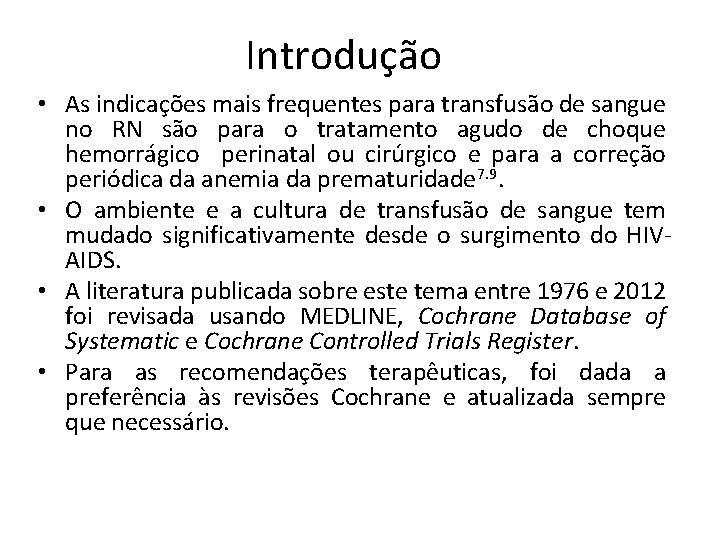 Introdução

• As indicações mais frequentes para transfusão de sangue no RN são para o tratamento agudo de choque hemorrágico perinatal ou cirúrgico e para a correção periódica da anemia da prematuridade$^{7-9}$.

• O ambiente e a cultura de transfusão de sangue tem mudado significativamente desde o surgimento do HIV-AIDS.

• A literatura publicada sobre este tema entre 1976 e 2012 foi revisada usando MEDLINE, Cochrane Database of Systematic e Cochrane Controlled Trials Register.

• Para as recomendações terapêuticas, foi dada a preferência às revisões Cochrane e atualizada sempre que necessário.